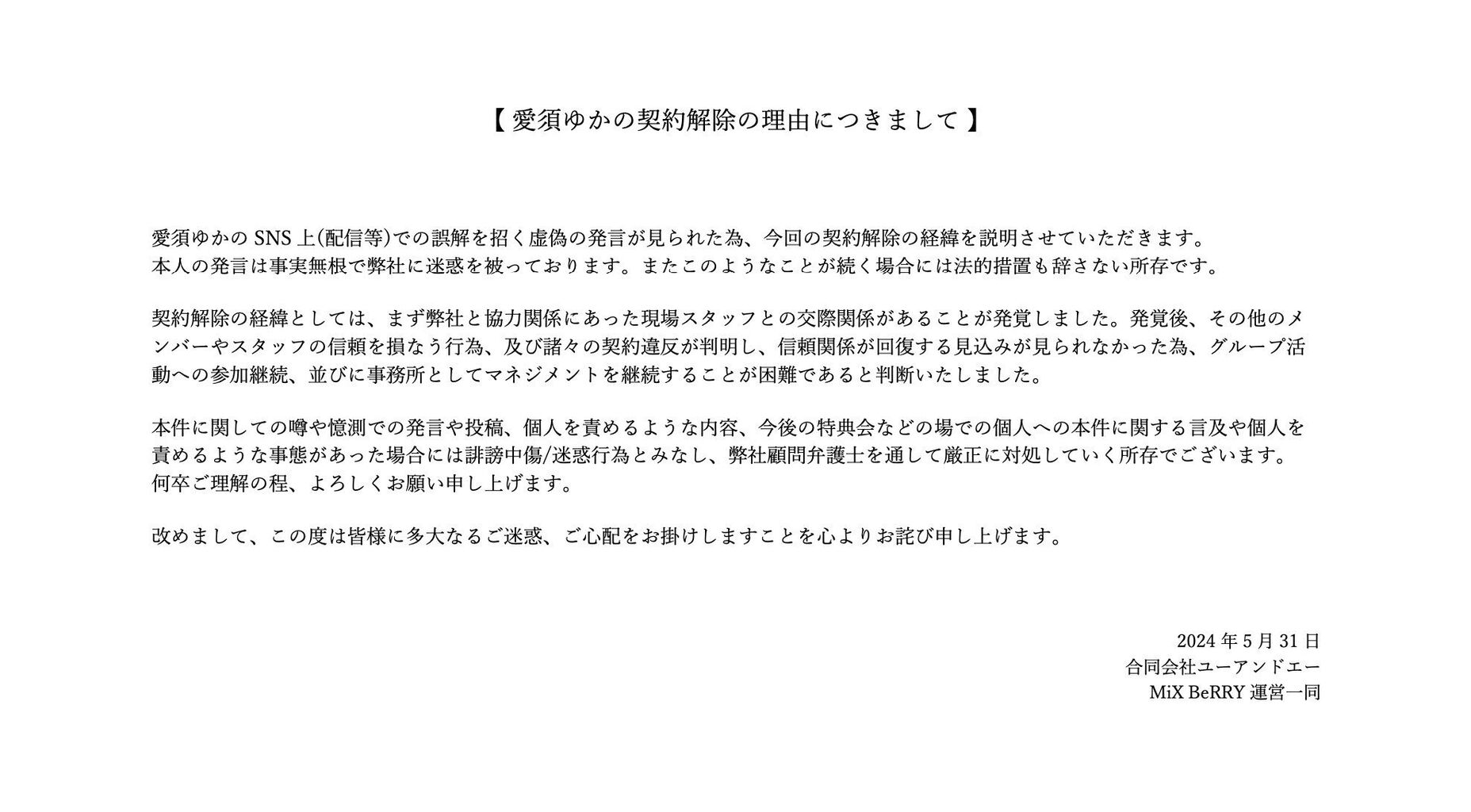 【愛須ゆかの契約解除の理由につきまして】

愛須ゆかのSNS上(配信等)での誤解を招く虚偽の発言が見られた為、今回の契約解除の経緯を説明させていただきます。
本人の発言は事実無根で弊社に迷惑を被っております。またこのようなことが続く場合には法的措置も辞さない所存です。

契約解除の経緯としては、まず弊社と協力関係にあった現場スタッフとの交際関係があることが発覚しました。発覚後、その他のメンバーやスタッフの信頼を損なう行為、及び諸々の契約違反が判明し、信頼関係が回復する見込みが見られなかった為、グループ活動への参加継続、並びに事務所としてマネジメントを継続することが困難であると判断いたしました。

本件に関しての噂や憶測での発言や投稿、個人を責めるような内容、今後の特典会などの場での個人への本件に関する言及や個人を責めるような事態があった場合には誹謗中傷/迷惑行為とみなし、弊社顧問弁護士を通して厳正に対処していく所存でございます。
何卒ご理解の程、よろしくお願い申し上げます。

改めまして、この度は皆様に多大なるご迷惑、ご心配をお掛けしますことを心よりお詫び申し上げます。

2024年5月31日
合同会社ユーアンドエー
MiX BeRRY運営一同